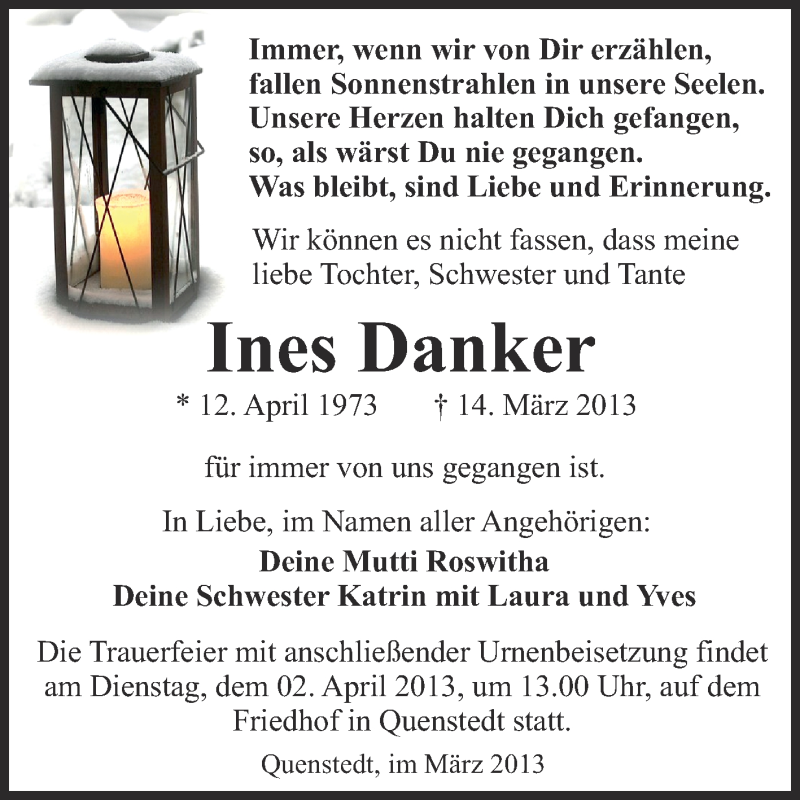 Immer, wenn wir von Dir erzählen,
fallen Sonnenstrahlen in unsere Seelen.
Unsere Herzen halten Dich gefangen,
so, als wärst Du nie gegangen.
Was bleibt, sind Liebe und Erinnerung.

Wir können es nicht fassen, dass meine liebe Tochter, Schwester und Tante

Ines Danker

* 12. April 1973 † 14. März 2013

für immer von uns gegangen ist.

In Liebe, im Namen aller Angehörigen:
Deine Mutti Roswitha
Deine Schwester Katrin mit Laura und Yves

Die Trauerfeier mit anschließender Urnenbeisetzung findet am Dienstag, dem 02. April 2013, um 13.00 Uhr, auf dem Friedhof in Quenstedt statt.

Quenstedt, im März 2013